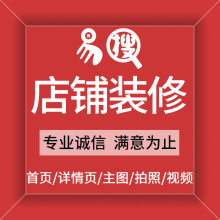 易搜

店铺装修

专业诚信 满意为止

首页/详情页/主图/拍照/视频